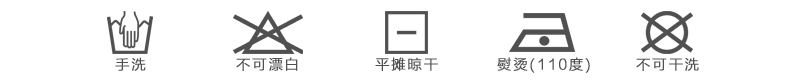 手洗

不可漂白

平摊晾干

熨烫(110度)

不可干洗